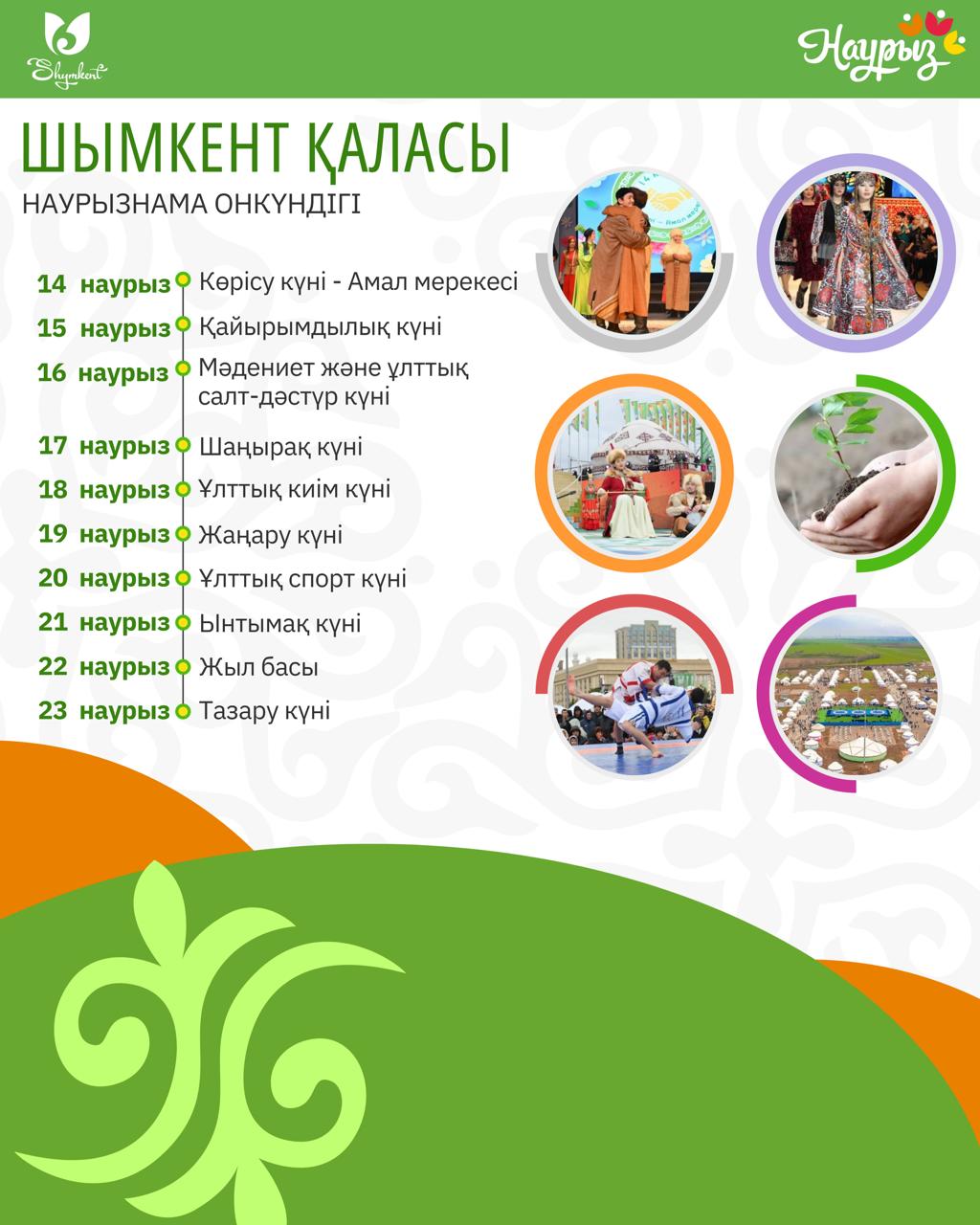 Shymkent

Наурыз

ШЫМКЕНТ ҚАЛАСЫ

НАУРЫЗНАМА ОНКҮНДІГІ

14 наурыз Көрісу күні - Амал мерекесі

15 наурыз Қайырымдылық күні

16 наурыз Мәдениет және ұлттық салт-дәстүр күні

17 наурыз Шаңырақ күні

18 наурыз Ұлттық киім күні

19 наурыз Жаңару күні

20 наурыз Ұлттық спорт күні

21 наурыз Ынтымақ күні

22 наурыз Жыл басы

23 наурыз Тазару күні